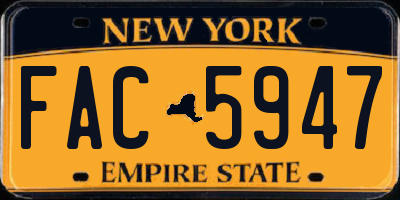 NEW YORK

FAC 5947

EMPIRE STATE